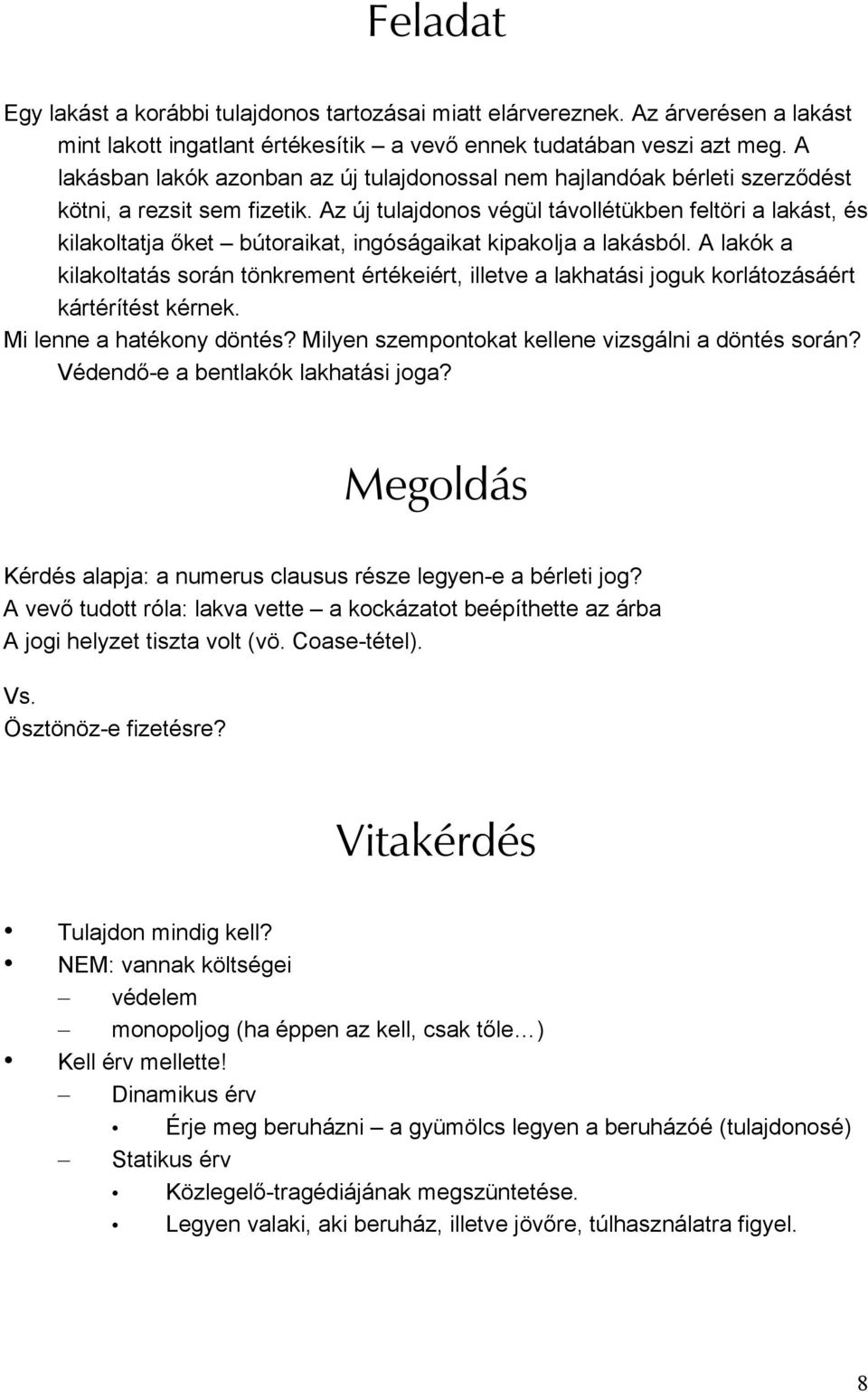 Feladat

Egy lakást a korábbi tulajdonos tartozásai miatt elárvereznek. Az árverésen a lakást mint lakott ingatlant értékesítik – a vevő ennek tudatában veszi azt meg. A lakásban lakók azonban az új tulajdonossal nem hajlandóak bérleti szerződést kötni, a rezsit sem fizetik. Az új tulajdonos végül távollétükben feltöri a lakást, és kilakoltatja őket – bútoraikat, ingóságaikat kipakolja a lakásból. A lakók a kilakoltatás során tönkrement értékeiért, illetve a lakhatási joguk korlátozásáért kártérítést kérnek.
Mi lenne a hatékony döntés? Milyen szempontokat kellene vizsgálni a döntés során? Védendő-e a bentlakók lakhatási joga?

Megoldás

Kérdés alapja: a numerus clausus része legyen-e a bérleti jog?
A vevő tudott róla: lakva vette – a kockázatot beépíthette az árba
A jogi helyzet tiszta volt (vö. Coase-tétel).

Vs.
Ösztönöz-e fizetésre?

Vitakérdés

• Tulajdon mindig kell?
• NEM: vannak költségei
– védelem
– monopoljog (ha éppen az kell, csak tőle…)
• Kell érv mellette!
– Dinamikus érv
• Érje meg beruházni – a gyümölcs legyen a beruházóé (tulajdonosé)
– Statikus érv
• Közlegelő-tragédiájának megszüntetése.
• Legyen valaki, aki beruház, illetve jövőre, túlhasználatra figyel.

8